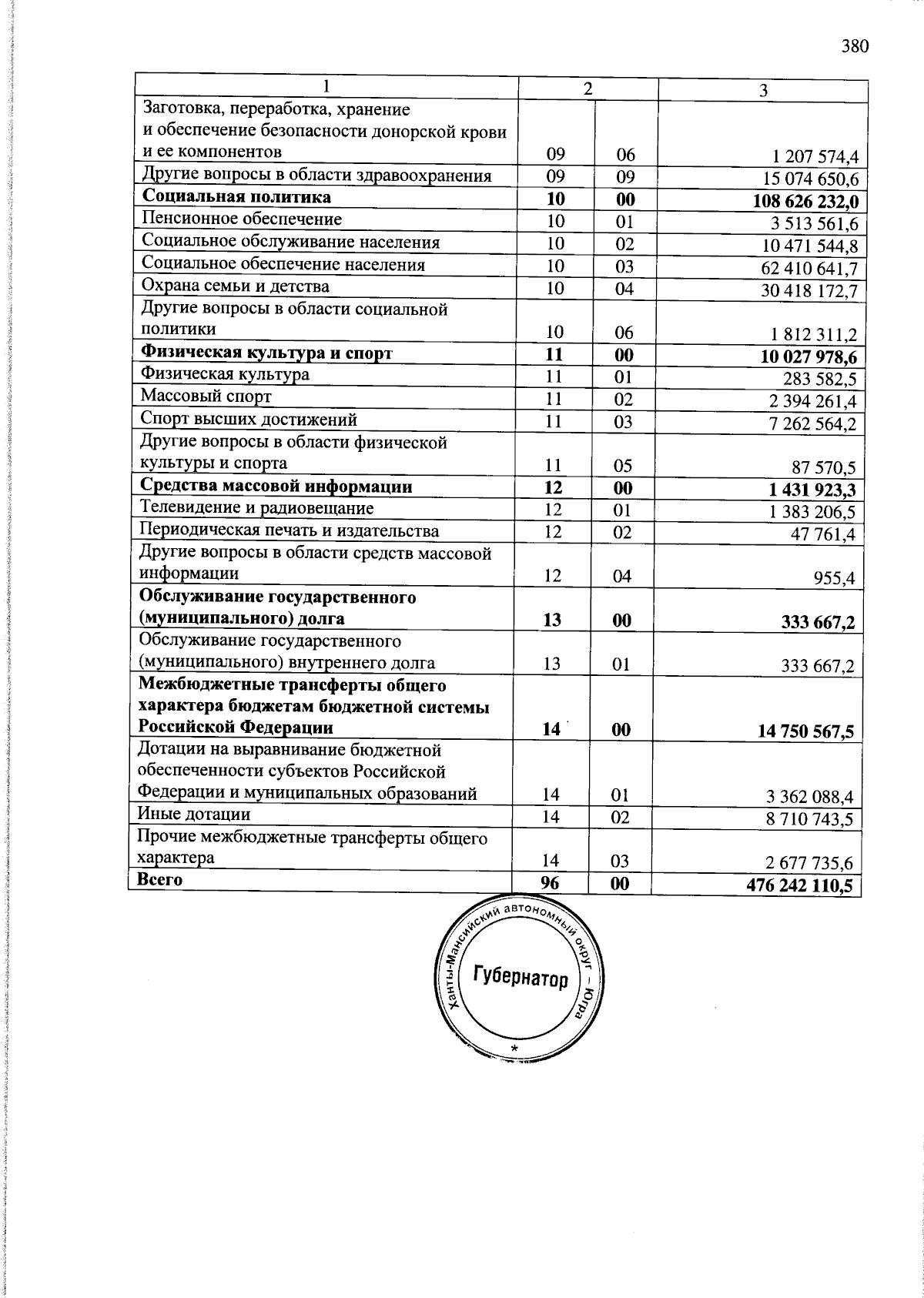 380

| 1 | 2 |  | 3 |
|---|---|---|---|
| Заготовка, переработка, хранение и обеспечение безопасности донорской крови и ее компонентов | 09 | 06 | 1 207 574,4 |
| Другие вопросы в области здравоохранения | 09 | 09 | 15 074 650,6 |
| Социальная политика | 10 | 00 | 108 626 232,0 |
| Пенсионное обеспечение | 10 | 01 | 3 513 561,6 |
| Социальное обслуживание населения | 10 | 02 | 10 471 544,8 |
| Социальное обеспечение населения | 10 | 03 | 62 410 641,7 |
| Охрана семьи и детства | 10 | 04 | 30 418 172,7 |
| Другие вопросы в области социальной политики | 10 | 06 | 1 812 311,2 |
| Физическая культура и спорт | 11 | 00 | 10 027 978,6 |
| Физическая культура | 11 | 01 | 283 582,5 |
| Массовый спорт | 11 | 02 | 2 394 261,4 |
| Спорт высших достижений | 11 | 03 | 7 262 564,2 |
| Другие вопросы в области физической культуры и спорта | 11 | 05 | 87 570,5 |
| Средства массовой информации | 12 | 00 | 1 431 923,3 |
| Телевидение и радиовещание | 12 | 01 | 1 383 206,5 |
| Периодическая печать и издательства | 12 | 02 | 47 761,4 |
| Другие вопросы в области средств массовой информации | 12 | 04 | 955,4 |
| Обслуживание государственного (муниципального) долга | 13 | 00 | 333 667,2 |
| Обслуживание государственного (муниципального) внутреннего долга | 13 | 01 | 333 667,2 |
| Межбюджетные трансферты общего характера бюджетам бюджетной системы Российской Федерации | 14 | 00 | 14 750 567,5 |
| Дотации на выравнивание бюджетной обеспеченности субъектов Российской Федерации и муниципальных образований | 14 | 01 | 3 362 088,4 |
| Иные дотации | 14 | 02 | 8 710 743,5 |
| Прочие межбюджетные трансферты общего характера | 14 | 03 | 2 677 735,6 |
| Всего | 96 | 00 | 476 242 110,5 |

Ханты-Мансийский автономный округ – Югра
Губернатор
*